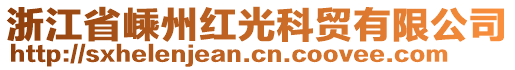 浙江省嵊州红光科贸有限公司
http://sxhelenjean.cn.coovee.com